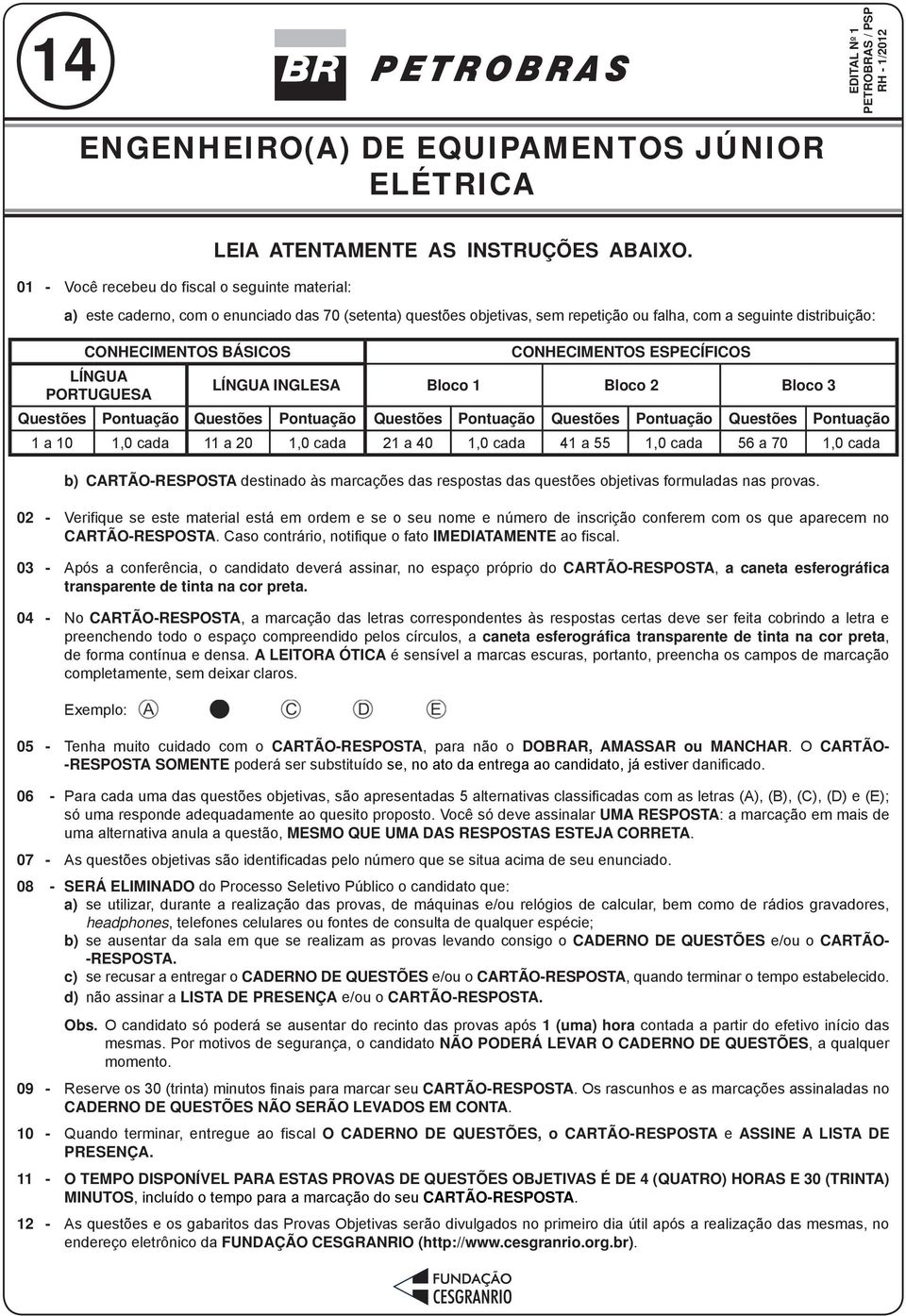 14

BR PETROBRAS

EDITAL Nº 1
PETROBRAS / PSP
RH - 1/2012

ENGENHEIRO(A) DE EQUIPAMENTOS JÚNIOR
ELÉTRICA

LEIA ATENTAMENTE AS INSTRUÇÕES ABAIXO.

01 - Você recebeu do fiscal o seguinte material:

a) este caderno, com o enunciado das 70 (setenta) questões objetivas, sem repetição ou falha, com a seguinte distribuição:

| CONHECIMENTOS BÁSICOS | | | | CONHECIMENTOS ESPECÍFICOS | | | | | |
|---|---|---|---|---|---|---|---|---|---|
| LÍNGUA PORTUGUESA | | LÍNGUA INGLESA | | Bloco 1 | | Bloco 2 | | Bloco 3 | |
| Questões | Pontuação | Questões | Pontuação | Questões | Pontuação | Questões | Pontuação | Questões | Pontuação |
| 1 a 10 | 1,0 cada | 11 a 20 | 1,0 cada | 21 a 40 | 1,0 cada | 41 a 55 | 1,0 cada | 56 a 70 | 1,0 cada |

b) CARTÃO-RESPOSTA destinado às marcações das respostas das questões objetivas formuladas nas provas.

02 - Verifique se este material está em ordem e se o seu nome e número de inscrição conferem com os que aparecem no CARTÃO-RESPOSTA. Caso contrário, notifique o fato IMEDIATAMENTE ao fiscal.

03 - Após a conferência, o candidato deverá assinar, no espaço próprio do CARTÃO-RESPOSTA, a caneta esferográfica transparente de tinta na cor preta.

04 - No CARTÃO-RESPOSTA, a marcação das letras correspondentes às respostas certas deve ser feita cobrindo a letra e preenchendo todo o espaço compreendido pelos círculos, a caneta esferográfica transparente de tinta na cor preta, de forma contínua e densa. A LEITORA ÓTICA é sensível a marcas escuras, portanto, preencha os campos de marcação completamente, sem deixar claros.

Exemplo: A C D E

05 - Tenha muito cuidado com o CARTÃO-RESPOSTA, para não o DOBRAR, AMASSAR ou MANCHAR. O CARTÃO-RESPOSTA SOMENTE poderá ser substituído se, no ato da entrega ao candidato, já estiver danificado.

06 - Para cada uma das questões objetivas, são apresentadas 5 alternativas classificadas com as letras (A), (B), (C), (D) e (E); só uma responde adequadamente ao quesito proposto. Você só deve assinalar UMA RESPOSTA: a marcação em mais de uma alternativa anula a questão, MESMO QUE UMA DAS RESPOSTAS ESTEJA CORRETA.

07 - As questões objetivas são identificadas pelo número que se situa acima de seu enunciado.

08 - SERÁ ELIMINADO do Processo Seletivo Público o candidato que:
a) se utilizar, durante a realização das provas, de máquinas e/ou relógios de calcular, bem como de rádios gravadores, headphones, telefones celulares ou fontes de consulta de qualquer espécie;
b) se ausentar da sala em que se realizam as provas levando consigo o CADERNO DE QUESTÕES e/ou o CARTÃO-RESPOSTA.
c) se recusar a entregar o CADERNO DE QUESTÕES e/ou o CARTÃO-RESPOSTA, quando terminar o tempo estabelecido.
d) não assinar a LISTA DE PRESENÇA e/ou o CARTÃO-RESPOSTA.

Obs. O candidato só poderá se ausentar do recinto das provas após 1 (uma) hora contada a partir do efetivo início das mesmas. Por motivos de segurança, o candidato NÃO PODERÁ LEVAR O CADERNO DE QUESTÕES, a qualquer momento.

09 - Reserve os 30 (trinta) minutos finais para marcar seu CARTÃO-RESPOSTA. Os rascunhos e as marcações assinaladas no CADERNO DE QUESTÕES NÃO SERÃO LEVADOS EM CONTA.

10 - Quando terminar, entregue ao fiscal O CADERNO DE QUESTÕES, o CARTÃO-RESPOSTA e ASSINE A LISTA DE PRESENÇA.

11 - O TEMPO DISPONÍVEL PARA ESTAS PROVAS DE QUESTÕES OBJETIVAS É DE 4 (QUATRO) HORAS E 30 (TRINTA) MINUTOS, incluído o tempo para a marcação do seu CARTÃO-RESPOSTA.

12 - As questões e os gabaritos das Provas Objetivas serão divulgados no primeiro dia útil após a realização das mesmas, no endereço eletrônico da FUNDAÇÃO CESGRANRIO (http://www.cesgranrio.org.br).

FUNDAÇÃO CESGRANRIO